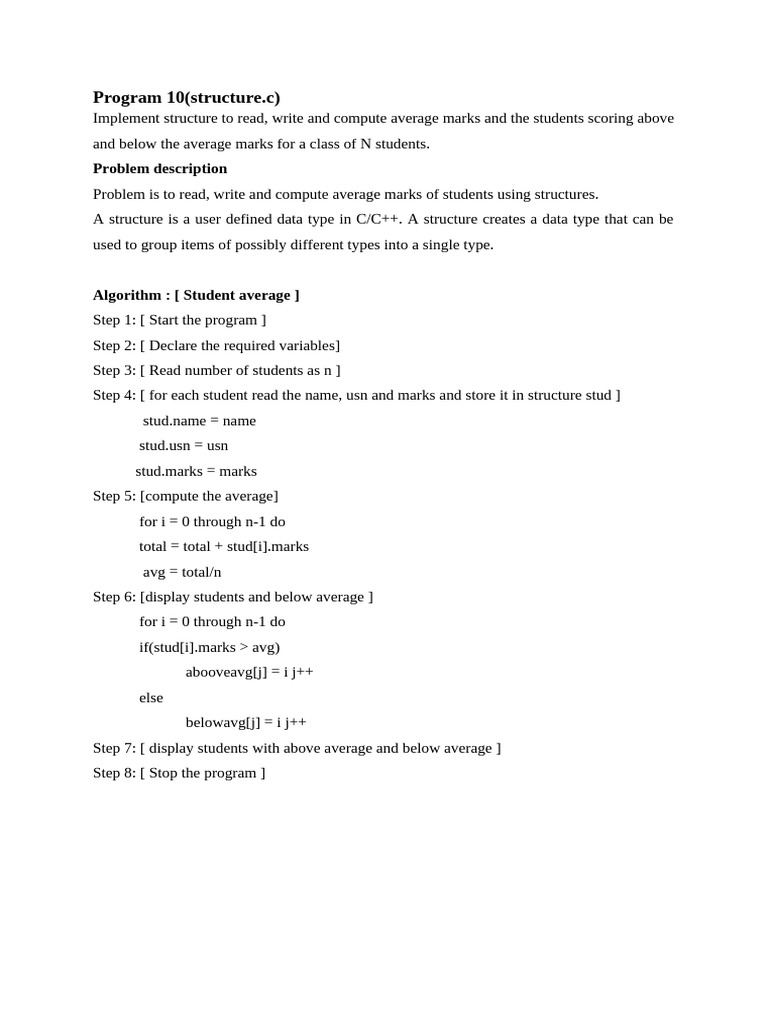 Program 10(structure.c)

Implement structure to read, write and compute average marks and the students scoring above and below the average marks for a class of N students.

Problem description

Problem is to read, write and compute average marks of students using structures.

A structure is a user defined data type in C/C++. A structure creates a data type that can be used to group items of possibly different types into a single type.

Algorithm : [ Student average ]

Step 1: [ Start the program ]

Step 2: [ Declare the required variables]

Step 3: [ Read number of students as n ]

Step 4: [ for each student read the name, usn and marks and store it in structure stud ]

stud.name = name

stud.usn = usn

stud.marks = marks

Step 5: [compute the average]

for i = 0 through n-1 do

total = total + stud[i].marks

avg = total/n

Step 6: [display students and below average ]

for i = 0 through n-1 do

if(stud[i].marks > avg)

abooveavg[j] = i j++

else

belowavg[j] = i j++

Step 7: [ display students with above average and below average ]

Step 8: [ Stop the program ]